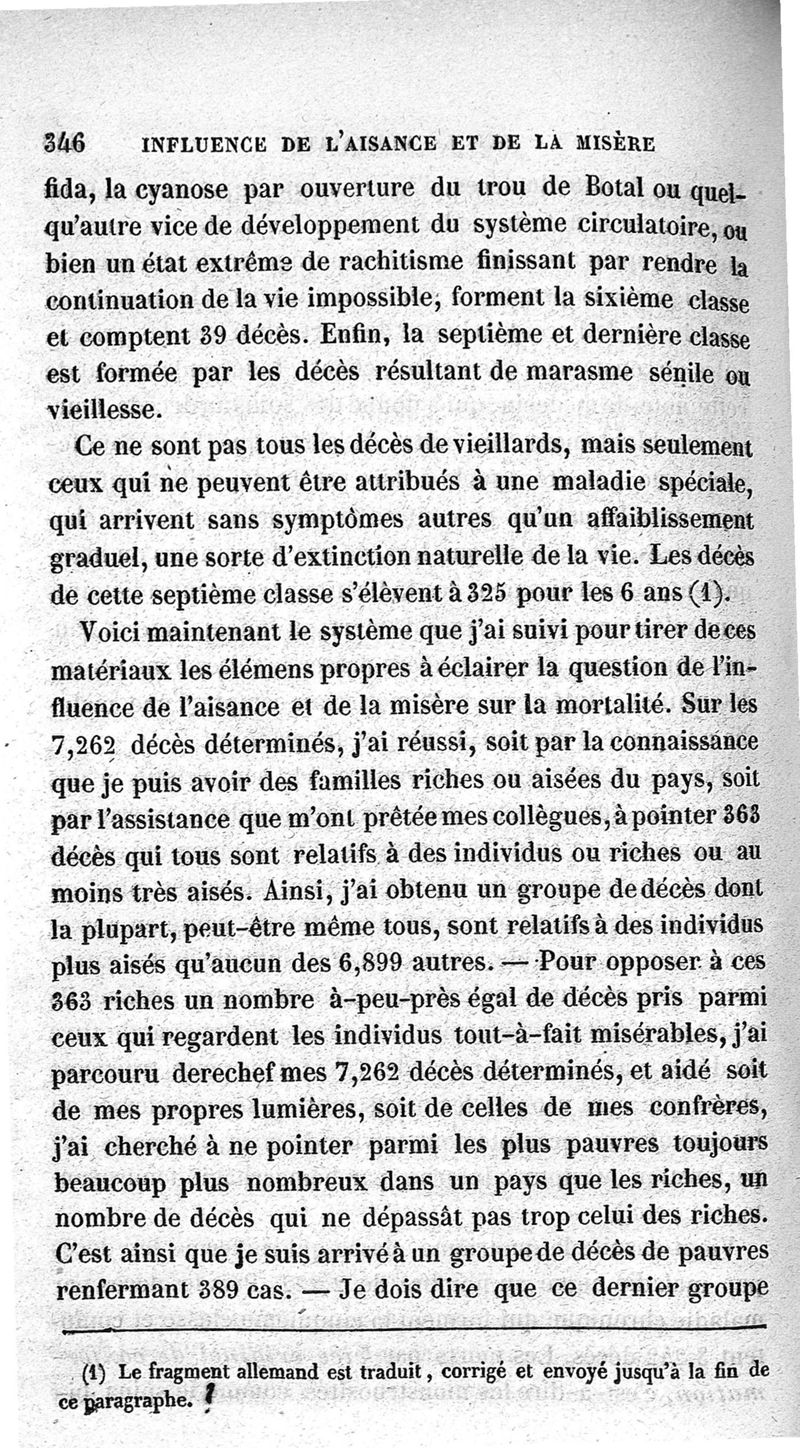 346 INFLUENCE DE L'AISANCE ET DE LA MISÈRE

fida, la cyanose par ouverture du trou de Botal ou quelqu'autre vice de développement du système circulatoire, ou bien un état extrême de rachitisme finissant par rendre la continuation de la vie impossible, forment la sixième classe et comptent 39 décès. Enfin, la septième et dernière classe est formée par les décès résultant de marasme sénile ou vieillesse.

Ce ne sont pas tous les décès de vieillards, mais seulement ceux qui ne peuvent être attribués à une maladie spéciale, qui arrivent sans symptômes autres qu'un affaiblissement graduel, une sorte d'extinction naturelle de la vie. Les décès de cette septième classe s'élèvent à 325 pour les 6 ans (1).

Voici maintenant le système que j'ai suivi pour tirer de ces matériaux les élémens propres à éclairer la question de l'influence de l'aisance et de la misère sur la mortalité. Sur les 7,262 décès déterminés, j'ai réussi, soit par la connaissance que je puis avoir des familles riches ou aisées du pays, soit par l'assistance que m'ont prêtée mes collègues, à pointer 363 décès qui tous sont relatifs à des individus ou riches ou au moins très aisés. Ainsi, j'ai obtenu un groupe de décès dont la plupart, peut-être même tous, sont relatifs à des individus plus aisés qu'aucun des 6,899 autres. — Pour opposer à ces 363 riches un nombre à-peu-près égal de décès pris parmi ceux qui regardent les individus tout-à-fait misérables, j'ai parcouru derechef mes 7,262 décès déterminés, et aidé soit de mes propres lumières, soit de celles de mes confrères, j'ai cherché à ne pointer parmi les plus pauvres toujours beaucoup plus nombreux dans un pays que les riches, un nombre de décès qui ne dépassât pas trop celui des riches. C'est ainsi que je suis arrivé à un groupe de décès de pauvres renfermant 389 cas. — Je dois dire que ce dernier groupe

(1) Le fragment allemand est traduit, corrigé et envoyé jusqu'à la fin de ce paragraphe.